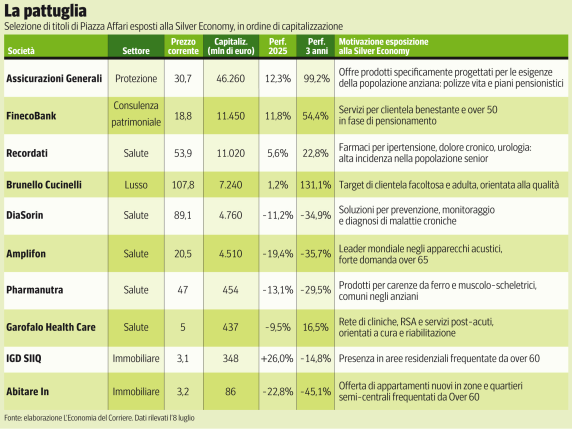 La pattuglia

Selezione di titoli di Piazza Affari esposti alla Silver Economy, in ordine di capitalizzazione

| Società | Settore | Prezzo corrente | Capitaliz. (mln di euro) | Perf. 2025 | Perf. 3 anni | Motivazione esposizione alla Silver Economy |
|---|---|---|---|---|---|---|
| Assicurazioni Generali | Protezione | 30,7 | 46.260 | 12,3% | 99,2% | Offre prodotti specificamente progettati per le esigenze della popolazione anziana: polizze vita e piani pensionistici |
| FinecoBank | Consulenza patrimoniale | 18,8 | 11.450 | 11,8% | 54,4% | Servizi per clientela benestante e over 50 in fase di pensionamento |
| Recordati | Salute | 53,9 | 11.020 | 5,6% | 22,8% | Farmaci per ipertensione, dolore cronico, urologia: alta incidenza nella popolazione senior |
| Brunello Cucinelli | Lusso | 107,8 | 7.240 | 1,2% | 131,1% | Target di clientela facoltosa e adulta, orientata alla qualità |
| DiaSorin | Salute | 89,1 | 4.760 | -11,2% | -34,9% | Soluzioni per prevenzione, monitoraggio e diagnosi di malattie croniche |
| Amplifon | Salute | 20,5 | 4.510 | -19,4% | -35,7% | Leader mondiale negli apparecchi acustici, forte domanda over 65 |
| Pharmanutra | Salute | 47 | 454 | -13,1% | -29,5% | Prodotti per carenze da ferro e muscolo-scheletrici, comuni negli anziani |
| Garofalo Health Care | Salute | 5 | 437 | -9,5% | 16,5% | Rete di cliniche, RSA e servizi post-acuti, orientati a cura e riabilitazione |
| IGD SIIQ | Immobiliare | 3,1 | 348 | +26,0% | -14,8% | Presenza in aree residenziali frequentate da over 60 |
| Abitare In | Immobiliare | 3,2 | 86 | -22,8% | -45,1% | Offerta di appartamenti nuovi in zone e quartieri semi-centrali frequentati da Over 60 |

Fonte: elaborazione L'Economia del Corriere. Dati rilevati l'8 luglio